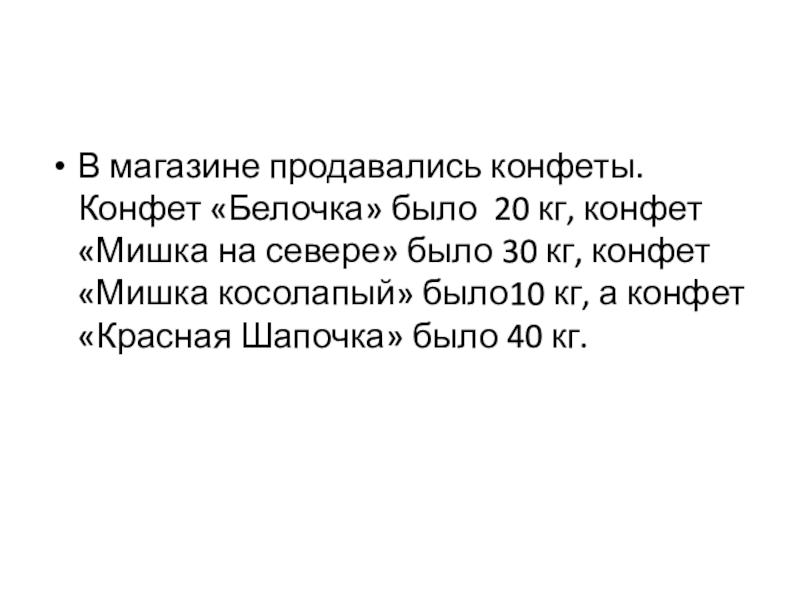 • В магазине продавались конфеты. Конфет «Белочка» было 20 кг, конфет «Мишка на севере» было 30 кг, конфет «Мишка косолапый» было10 кг, а конфет «Красная Шапочка» было 40 кг.